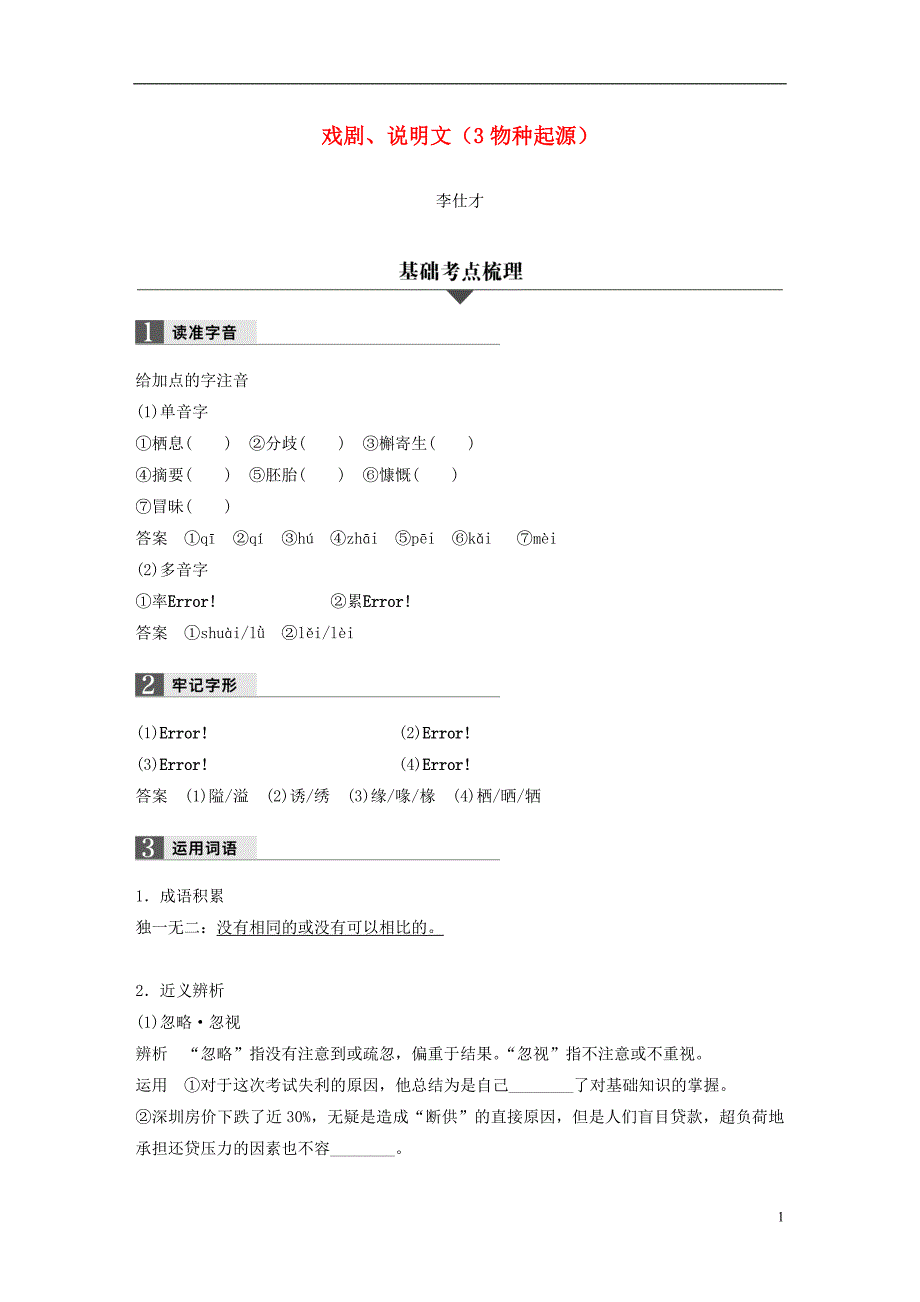 戏剧、说明文（3 物种起源）

李仕才

基础考点梳理

1 读准字音

给加点的字注音

(1)单音字

①栖息(　　)　②分歧(　　)　③槲寄生(　　)

④摘要(　　)　⑤胚胎(　　)　⑥慷慨(　　)

⑦冒昧(　　)

答案　①qī　②qí　③hú　④zhāi　⑤pēi　⑥kǎi　⑦mèi

(2)多音字

①率Error!　　②累Error!

答案　①shuài/lǜ　②lěi/lèi

2 牢记字形

(1)Error!　　(2)Error!

(3)Error!　　(4)Error!

答案　(1)隘/溢　(2)诱/绣　(3)缘/喙/椽　(4)栖/晒/牺

3 运用词语

1．成语积累

独一无二：没有相同的或没有可以相比的。

2．近义辨析

(1)忽略·忽视

辨析　“忽略”指没有注意到或疏忽，偏重于结果。“忽视”指不注意或不重视。

运用　①对于这次考试失利的原因，他总结为是自己________了对基础知识的掌握。

②深圳房价下跌了近 30%，无疑是造成“断供”的直接原因，但是人们盲目贷款，超负荷地承担还贷压力的因素也不容________。

1